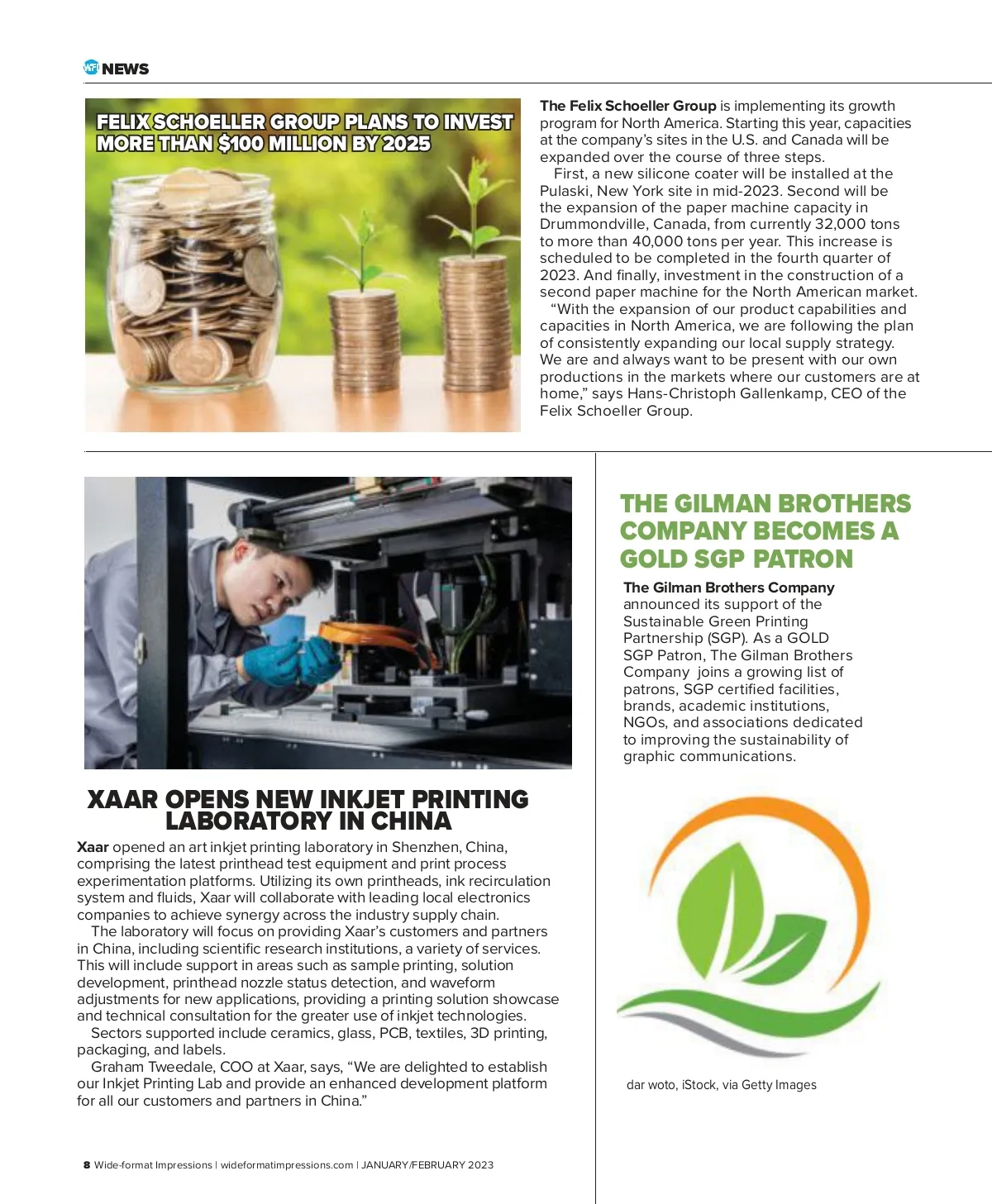 WFI NEWS

FELIX SCHOELLER GROUP PLANS TO INVEST MORE THAN $100 MILLION BY 2025

The Felix Schoeller Group is implementing its growth program for North America. Starting this year, capacities at the company's sites in the U.S. and Canada will be expanded over the course of three steps.

First, a new silicone coater will be installed at the Pulaski, New York site in mid-2023. Second will be the expansion of the paper machine capacity in Drummondville, Canada, from currently 32,000 tons to more than 40,000 tons per year. This increase is scheduled to be completed in the fourth quarter of 2023. And finally, investment in the construction of a second paper machine for the North American market.

"With the expansion of our product capabilities and capacities in North America, we are following the plan of consistently expanding our local supply strategy. We are and always want to be present with our own productions in the markets where our customers are at home," says Hans-Christoph Gallenkamp, CEO of the Felix Schoeller Group.

XAAR OPENS NEW INKJET PRINTING LABORATORY IN CHINA

Xaar opened an art inkjet printing laboratory in Shenzhen, China, comprising the latest printhead test equipment and print process experimentation platforms. Utilizing its own printheads, ink recirculation system and fluids, Xaar will collaborate with leading local electronics companies to achieve synergy across the industry supply chain.

The laboratory will focus on providing Xaar's customers and partners in China, including scientific research institutions, a variety of services. This will include support in areas such as sample printing, solution development, printhead nozzle status detection, and waveform adjustments for new applications, providing a printing solution showcase and technical consultation for the greater use of inkjet technologies.

Sectors supported include ceramics, glass, PCB, textiles, 3D printing, packaging, and labels.

Graham Tweedale, COO at Xaar, says, "We are delighted to establish our Inkjet Printing Lab and provide an enhanced development platform for all our customers and partners in China."

THE GILMAN BROTHERS COMPANY BECOMES A GOLD SGP PATRON

The Gilman Brothers Company announced its support of the Sustainable Green Printing Partnership (SGP). As a GOLD SGP Patron, The Gilman Brothers Company joins a growing list of patrons, SGP certified facilities, brands, academic institutions, NGOs, and associations dedicated to improving the sustainability of graphic communications.

dar woto, iStock, via Getty Images

8 Wide-format Impressions | wideformatimpressions.com | JANUARY/FEBRUARY 2023